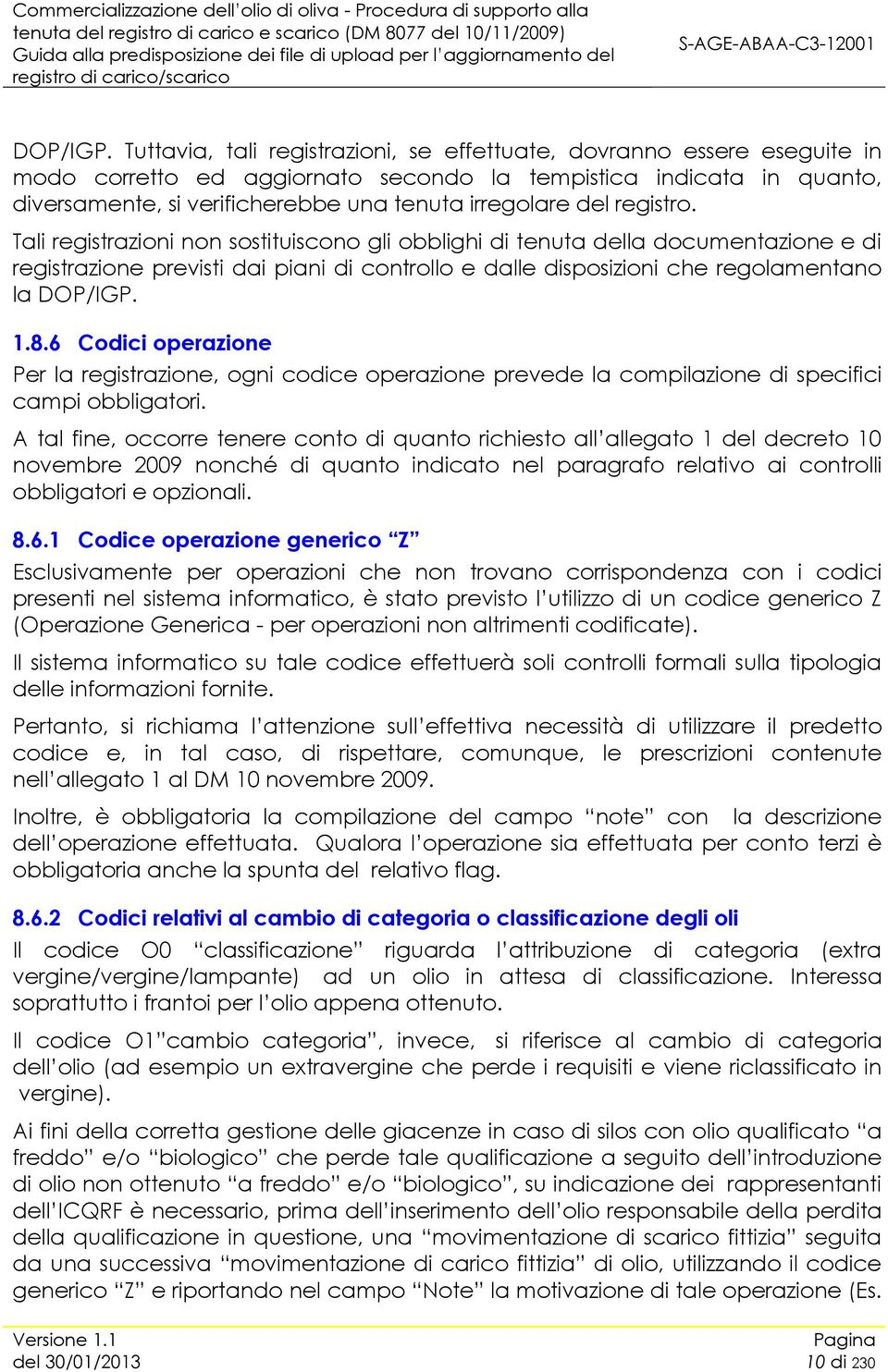 Commercializzazione dell'olio di oliva - Procedura di supporto alla tenuta del registro di carico e scarico (DM 8077 del 10/11/2009) Guida alla predisposizione dei file di upload per l'aggiornamento del registro di carico/scarico

S-AGE-ABAA-C3-12001

DOP/IGP. Tuttavia, tali registrazioni, se effettuate, dovranno essere eseguite in modo corretto ed aggiornato secondo la tempistica indicata in quanto, diversamente, si verificherebbe una tenuta irregolare del registro.

Tali registrazioni non sostituiscono gli obblighi di tenuta della documentazione e di registrazione previsti dai piani di controllo e dalle disposizioni che regolamentano la DOP/IGP.

1.8.6 Codici operazione

Per la registrazione, ogni codice operazione prevede la compilazione di specifici campi obbligatori.

A tal fine, occorre tenere conto di quanto richiesto all'allegato 1 del decreto 10 novembre 2009 nonché di quanto indicato nel paragrafo relativo ai controlli obbligatori e opzionali.

8.6.1 Codice operazione generico "Z"

Esclusivamente per operazioni che non trovano corrispondenza con i codici presenti nel sistema informatico, è stato previsto l'utilizzo di un codice generico Z (Operazione Generica - per operazioni non altrimenti codificate).

Il sistema informatico su tale codice effettuerà soli controlli formali sulla tipologia delle informazioni fornite.

Pertanto, si richiama l'attenzione sull'effettiva necessità di utilizzare il predetto codice e, in tal caso, di rispettare, comunque, le prescrizioni contenute nell'allegato 1 al DM 10 novembre 2009.

Inoltre, è obbligatoria la compilazione del campo "note" con la descrizione dell'operazione effettuata. Qualora l'operazione sia effettuata per conto terzi è obbligatoria anche la spunta del relativo flag.

8.6.2 Codici relativi al cambio di categoria o classificazione degli oli

Il codice O0 "classificazione" riguarda l'attribuzione di categoria (extra vergine/vergine/lampante) ad un olio in attesa di classificazione. Interessa soprattutto i frantoi per l'olio appena ottenuto.

Il codice O1"cambio categoria", invece, si riferisce al cambio di categoria dell'olio (ad esempio un extravergine che perde i requisiti e viene riclassificato in vergine).

Ai fini della corretta gestione delle giacenze in caso di silos con olio qualificato "a freddo" e/o "biologico" che perde tale qualificazione a seguito dell'introduzione di olio non ottenuto "a freddo" e/o "biologico", su indicazione dei rappresentanti dell'ICQRF è necessario, prima dell'inserimento dell'olio responsabile della perdita della qualificazione in questione, una "movimentazione di scarico fittizia" seguita da una successiva "movimentazione di carico fittizia" di olio, utilizzando il codice generico "Z" e riportando nel campo "Note" la motivazione di tale operazione (Es.

Versione 1.1
del 30/01/2013

Pagina
10 di 230